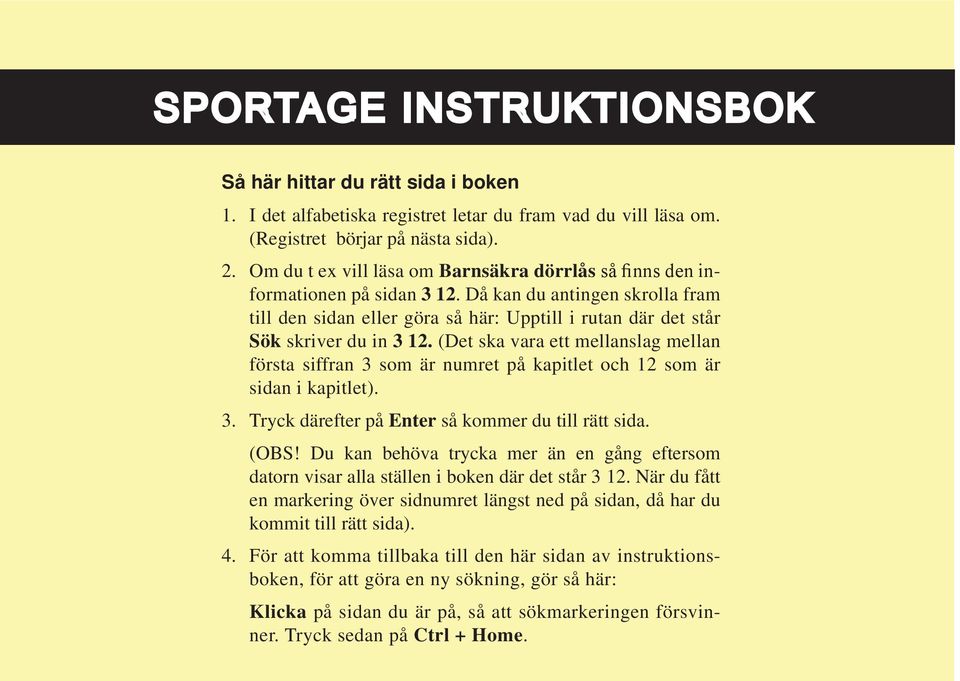 SPORTAGE INSTRUKTIONSBOK

Så här hittar du rätt sida i boken

1. I det alfabetiska registret letar du fram vad du vill läsa om. (Registret börjar på nästa sida).

2. Om du t ex vill läsa om Barnsäkra dörrlås så finns den informationen på sidan 3 12. Då kan du antingen skrolla fram till den sidan eller göra så här: Upptill i rutan där det står Sök skriver du in 3 12. (Det ska vara ett mellanslag mellan första siffran 3 som är numret på kapitlet och 12 som är sidan i kapitlet).

3. Tryck därefter på Enter så kommer du till rätt sida.

(OBS! Du kan behöva trycka mer än en gång eftersom datorn visar alla ställen i boken där det står 3 12. När du fått en markering över sidnumret längst ned på sidan, då har du kommit till rätt sida).

4. För att komma tillbaka till den här sidan av instruktionsboken, för att göra en ny sökning, gör så här:

Klicka på sidan du är på, så att sökmarkeringen försvinner. Tryck sedan på Ctrl + Home.